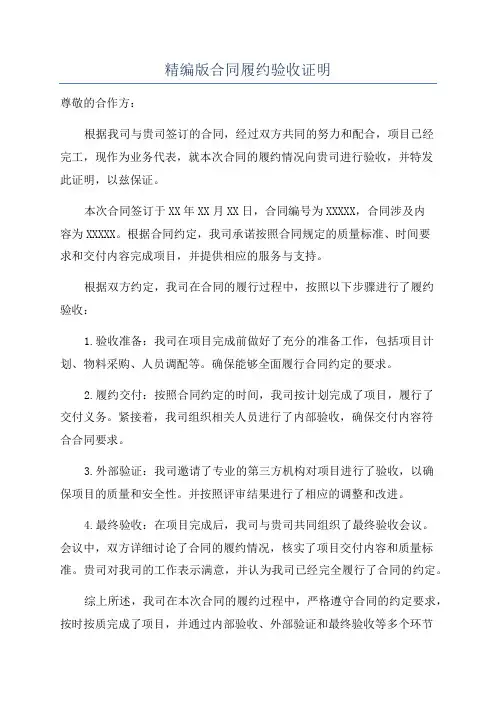 精编版合同履约验收证明

尊敬的合作方：

根据我司与贵司签订的合同，经过双方共同的努力和配合，项目已经完工，现作为业务代表，就本次合同的履约情况向贵司进行验收，并特发此证明，以兹保证。

本次合同签订于 XX 年 XX 月 XX 日，合同编号为 XXXXX，合同涉及内容为 XXXXX。根据合同约定，我司承诺按照合同规定的质量标准、时间要求和交付内容完成项目，并提供相应的服务与支持。

根据双方约定，我司在合同的履行过程中，按照以下步骤进行了履约验收：

1.验收准备：我司在项目完成前做好了充分的准备工作，包括项目计划、物料采购、人员调配等。确保能够全面履行合同约定的要求。

2.履约交付：按照合同约定的时间，我司按计划完成了项目，履行了交付义务。紧接着，我司组织相关人员进行了内部验收，确保交付内容符合合同要求。

3.外部验证：我司邀请了专业的第三方机构对项目进行了验收，以确保项目的质量和安全性。并按照评审结果进行了相应的调整和改进。

4.最终验收：在项目完成后，我司与贵司共同组织了最终验收会议。会议中，双方详细讨论了合同的履约情况，核实了项目交付内容和质量标准。贵司对我司的工作表示满意，并认为我司已经完全履行了合同的约定。

综上所述，我司在本次合同的履约过程中，严格遵守合同的约定要求，按时按质完成了项目，并通过内部验收、外部验证和最终验收等多个环节